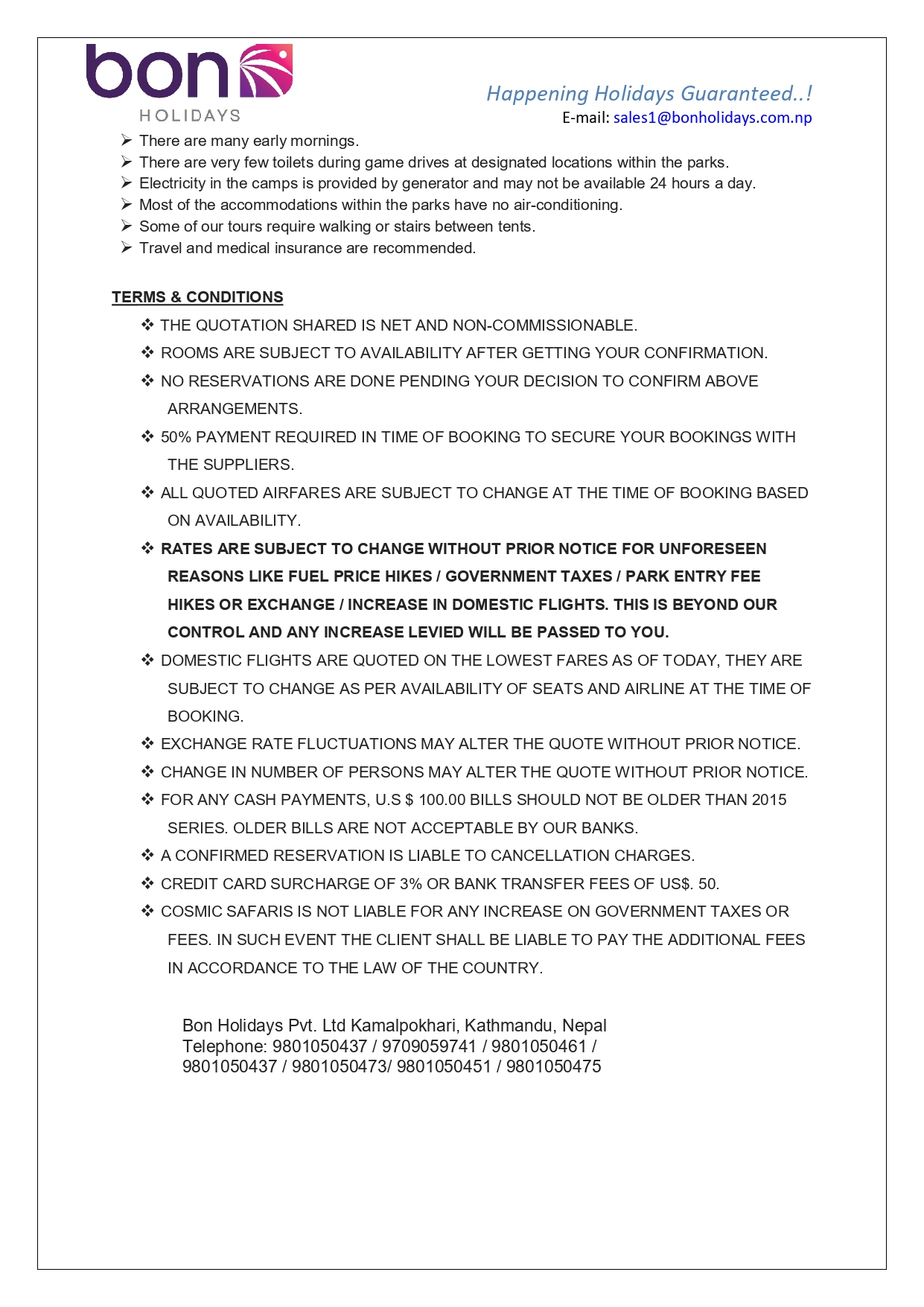 bon HOLIDAYS

Happening Holidays Guaranteed..!
E-mail: sales1@bonholidays.com.np

➢ There are many early mornings.
➢ There are very few toilets during game drives at designated locations within the parks.
➢ Electricity in the camps is provided by generator and may not be available 24 hours a day.
➢ Most of the accommodations within the parks have no air-conditioning.
➢ Some of our tours require walking or stairs between tents.
➢ Travel and medical insurance are recommended.

TERMS & CONDITIONS

❖ THE QUOTATION SHARED IS NET AND NON-COMMISSIONABLE.
❖ ROOMS ARE SUBJECT TO AVAILABILITY AFTER GETTING YOUR CONFIRMATION.
❖ NO RESERVATIONS ARE DONE PENDING YOUR DECISION TO CONFIRM ABOVE ARRANGEMENTS.
❖ 50% PAYMENT REQUIRED IN TIME OF BOOKING TO SECURE YOUR BOOKINGS WITH THE SUPPLIERS.
❖ ALL QUOTED AIRFARES ARE SUBJECT TO CHANGE AT THE TIME OF BOOKING BASED ON AVAILABILITY.
❖ RATES ARE SUBJECT TO CHANGE WITHOUT PRIOR NOTICE FOR UNFORESEEN REASONS LIKE FUEL PRICE HIKES / GOVERNMENT TAXES / PARK ENTRY FEE HIKES OR EXCHANGE / INCREASE IN DOMESTIC FLIGHTS. THIS IS BEYOND OUR CONTROL AND ANY INCREASE LEVIED WILL BE PASSED TO YOU.
❖ DOMESTIC FLIGHTS ARE QUOTED ON THE LOWEST FARES AS OF TODAY, THEY ARE SUBJECT TO CHANGE AS PER AVAILABILITY OF SEATS AND AIRLINE AT THE TIME OF BOOKING.
❖ EXCHANGE RATE FLUCTUATIONS MAY ALTER THE QUOTE WITHOUT PRIOR NOTICE.
❖ CHANGE IN NUMBER OF PERSONS MAY ALTER THE QUOTE WITHOUT PRIOR NOTICE.
❖ FOR ANY CASH PAYMENTS, U.S $ 100.00 BILLS SHOULD NOT BE OLDER THAN 2015 SERIES. OLDER BILLS ARE NOT ACCEPTABLE BY OUR BANKS.
❖ A CONFIRMED RESERVATION IS LIABLE TO CANCELLATION CHARGES.
❖ CREDIT CARD SURCHARGE OF 3% OR BANK TRANSFER FEES OF US$. 50.
❖ COSMIC SAFARIS IS NOT LIABLE FOR ANY INCREASE ON GOVERNMENT TAXES OR FEES. IN SUCH EVENT THE CLIENT SHALL BE LIABLE TO PAY THE ADDITIONAL FEES IN ACCORDANCE TO THE LAW OF THE COUNTRY.

Bon Holidays Pvt. Ltd Kamalpokhari, Kathmandu, Nepal
Telephone: 9801050437 / 9709059741 / 9801050461 / 9801050437 / 9801050473/ 9801050451 / 9801050475